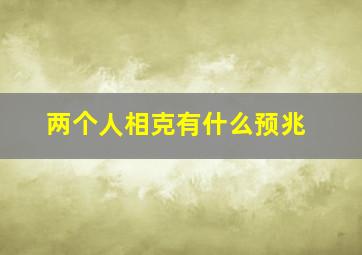 两个人相克有什么预兆